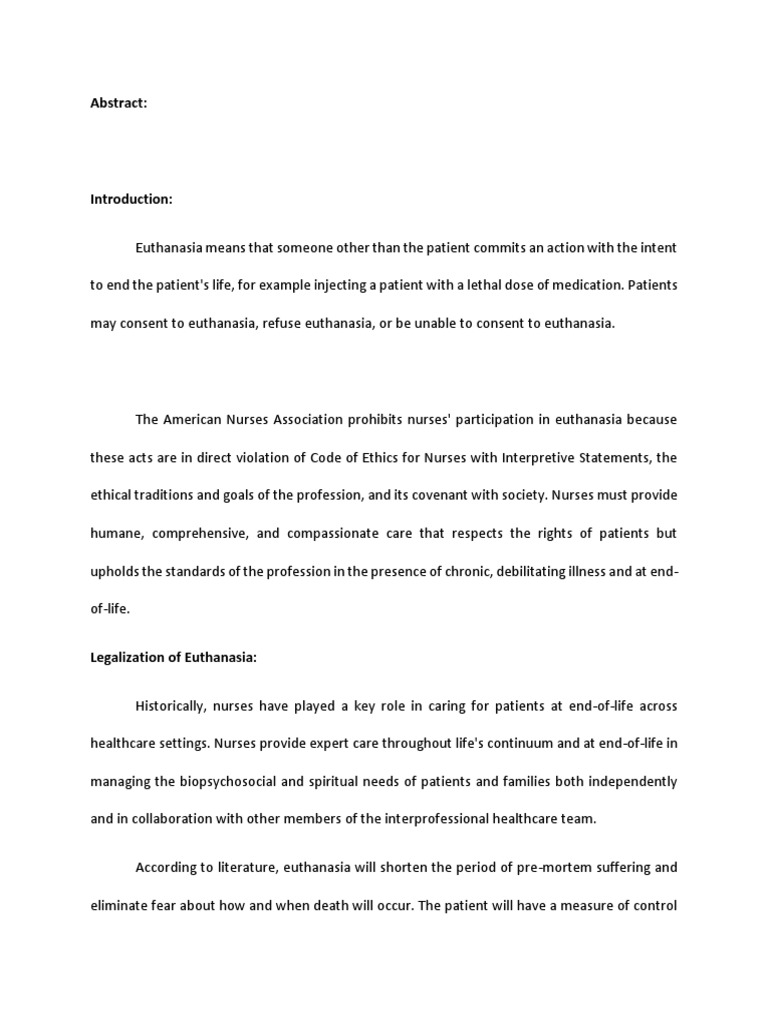 Abstract:

Introduction:

Euthanasia means that someone other than the patient commits an action with the intent to end the patient's life, for example injecting a patient with a lethal dose of medication. Patients may consent to euthanasia, refuse euthanasia, or be unable to consent to euthanasia.

The American Nurses Association prohibits nurses' participation in euthanasia because these acts are in direct violation of Code of Ethics for Nurses with Interpretive Statements, the ethical traditions and goals of the profession, and its covenant with society. Nurses must provide humane, comprehensive, and compassionate care that respects the rights of patients but upholds the standards of the profession in the presence of chronic, debilitating illness and at end-of-life.

Legalization of Euthanasia:

Historically, nurses have played a key role in caring for patients at end-of-life across healthcare settings. Nurses provide expert care throughout life's continuum and at end-of-life in managing the biopsychosocial and spiritual needs of patients and families both independently and in collaboration with other members of the interprofessional healthcare team.

According to literature, euthanasia will shorten the period of pre-mortem suffering and eliminate fear about how and when death will occur. The patient will have a measure of control